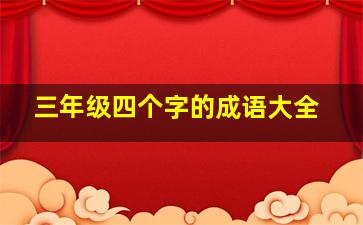 三年级四个字的成语大全